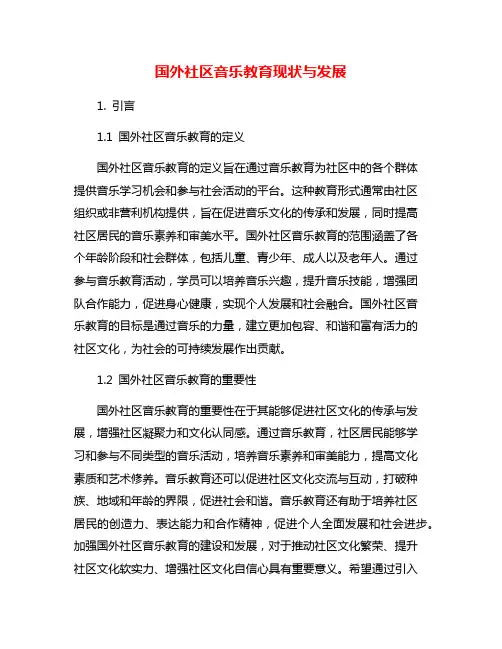 国外社区音乐教育现状与发展

1. 引言

1.1 国外社区音乐教育的定义

国外社区音乐教育的定义旨在通过音乐教育为社区中的各个群体提供音乐学习机会和参与社会活动的平台。这种教育形式通常由社区组织或非营利机构提供，旨在促进音乐文化的传承和发展，同时提高社区居民的音乐素养和审美水平。国外社区音乐教育的范围涵盖了各个年龄阶段和社会群体，包括儿童、青少年、成人以及老年人。通过参与音乐教育活动，学员可以培养音乐兴趣，提升音乐技能，增强团队合作能力，促进身心健康，实现个人发展和社会融合。国外社区音乐教育的目标是通过音乐的力量，建立更加包容、和谐和富有活力的社区文化，为社会的可持续发展作出贡献。

1.2 国外社区音乐教育的重要性

国外社区音乐教育的重要性在于其能够促进社区文化的传承与发展，增强社区凝聚力和文化认同感。通过音乐教育，社区居民能够学习和参与不同类型的音乐活动，培养音乐素养和审美能力，提高文化素质和艺术修养。音乐教育还可以促进社区文化交流与互动，打破种族、地域和年龄的界限，促进社会和谐。音乐教育还有助于培养社区居民的创造力、表达能力和合作精神，促进个人全面发展和社会进步。加强国外社区音乐教育的建设和发展，对于推动社区文化繁荣、提升社区文化软实力、增强社区文化自信心具有重要意义。希望通过引入